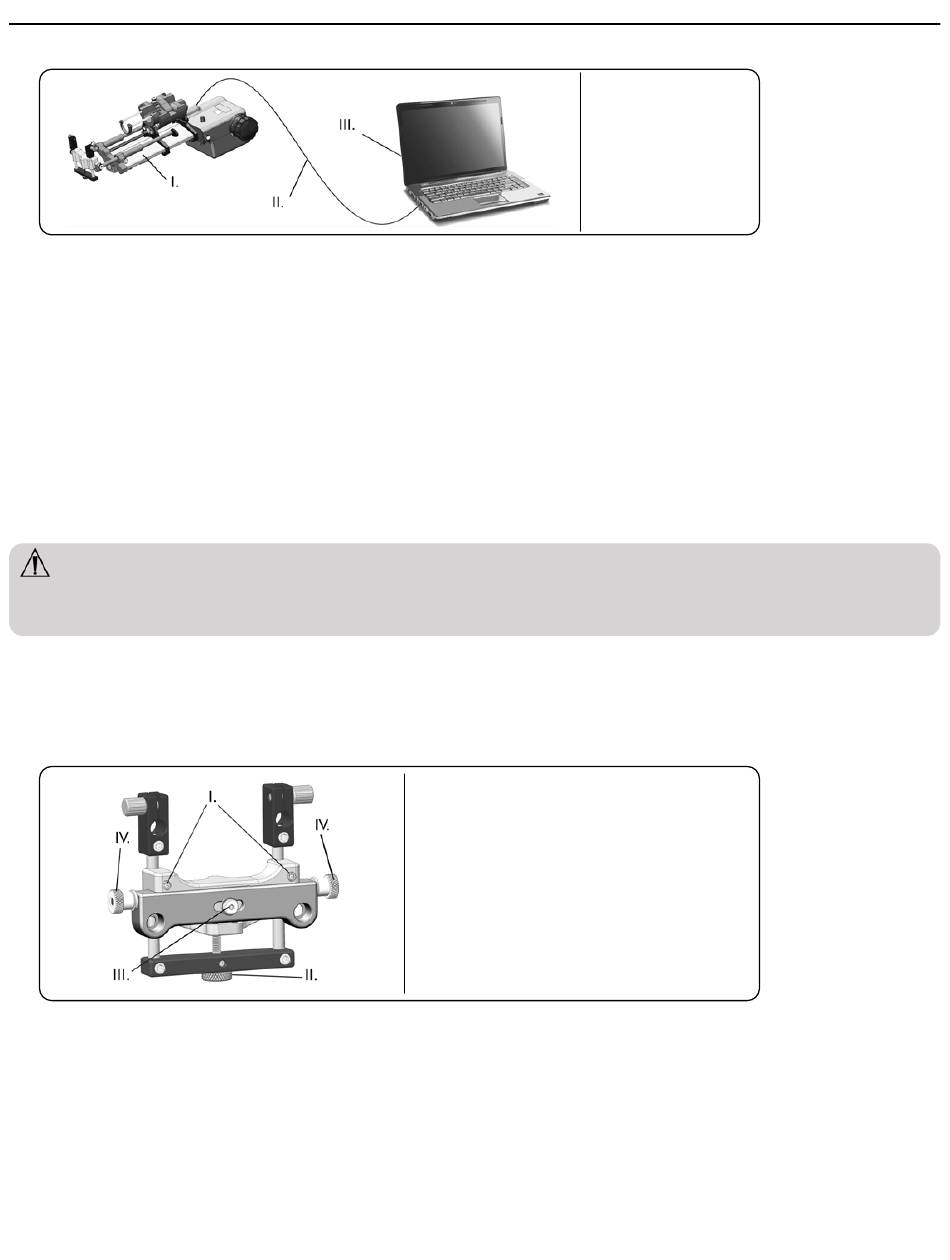 III.

I.

II.

I.

IV.

IV.

III.

II.